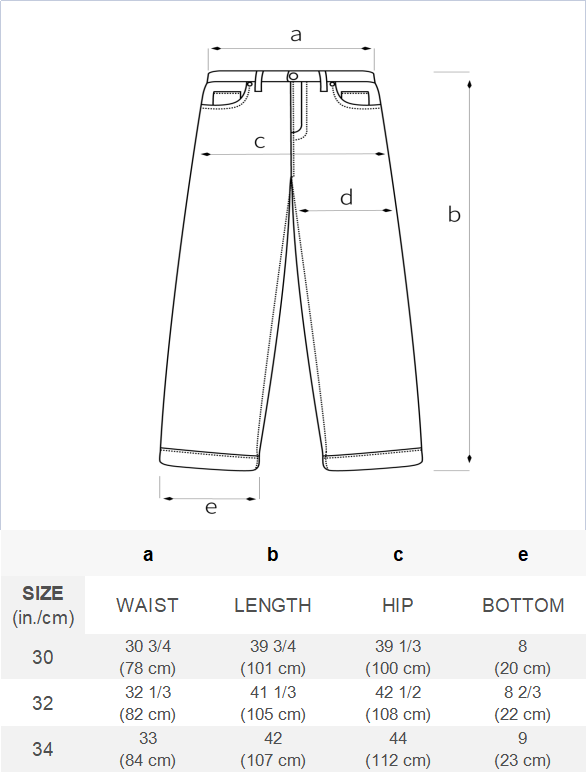 a

c

d

b

e

| | a | b | c | e |
|---|---|---|---|---|
| SIZE (in./cm) | WAIST | LENGTH | HIP | BOTTOM |
| 30 | 30 3/4 (78 cm) | 39 3/4 (101 cm) | 39 1/3 (100 cm) | 8 (20 cm) |
| 32 | 32 1/3 (82 cm) | 41 1/3 (105 cm) | 42 1/2 (108 cm) | 8 2/3 (22 cm) |
| 34 | 33 (84 cm) | 42 (107 cm) | 44 (112 cm) | 9 (23 cm) |